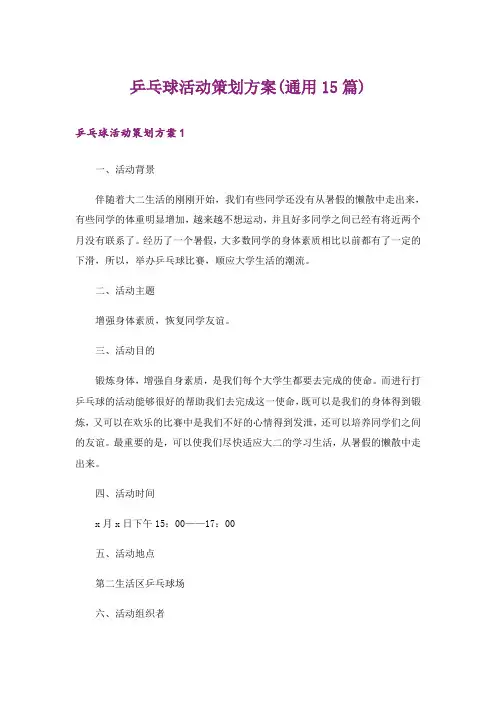 乒乓球活动策划方案(通用15篇)

乒乓球活动策划方案1

一、活动背景

伴随着大二生活的刚刚开始，我们有些同学还没有从暑假的懒散中走出来，有些同学的体重明显增加，越来越不想运动，并且好多同学之间已经有将近两个月没有联系了。经历了一个暑假，大多数同学的身体素质相比以前都有了一定的下滑，所以，举办乒乓球比赛，顺应大学生活的潮流。

二、活动主题

增强身体素质，恢复同学友谊。

三、活动目的

锻炼身体，增强自身素质，是我们每个大学生都要去完成的使命。而进行打乒乓球的活动能够很好的帮助我们去完成这一使命，既可以是我们的身体得到锻炼，又可以在欢乐的比赛中是我们不好的心情得到发泄，还可以培养同学们之间的友谊。最重要的是，可以使我们尽快适应大二的学习生活，从暑假的懒散中走出来。

四、活动时间

x月x日下午15：00——17：00

五、活动地点

第二生活区乒乓球场

六、活动组织者